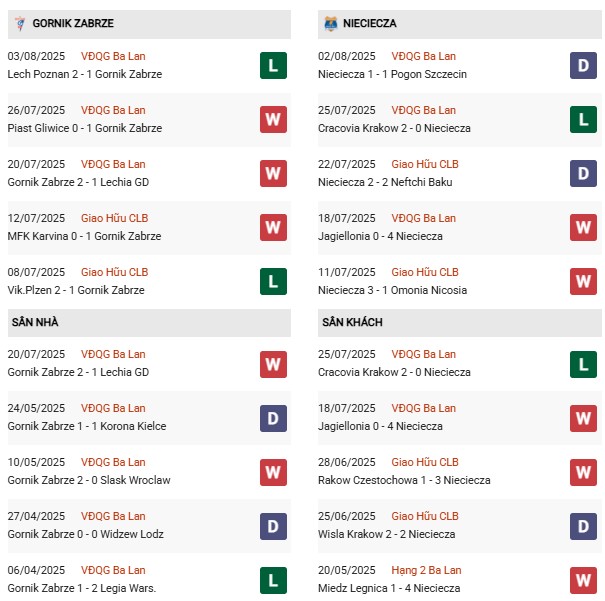 GORNIK ZABRZE

03/08/2025 VĐQG Ba Lan
Lech Poznan 2 - 1 Gornik Zabrze
L

26/07/2025 VĐQG Ba Lan
Piast Gliwice 0 - 1 Gornik Zabrze
W

20/07/2025 VĐQG Ba Lan
Gornik Zabrze 2 - 1 Lechia GD
W

12/07/2025 Giao Hữu CLB
MFK Karvina 0 - 1 Gornik Zabrze
W

08/07/2025 Giao Hữu CLB
Vik.Plzen 2 - 1 Gornik Zabrze
L

SÂN NHÀ

20/07/2025 VĐQG Ba Lan
Gornik Zabrze 2 - 1 Lechia GD
W

24/05/2025 VĐQG Ba Lan
Gornik Zabrze 1 - 1 Korona Kielce
D

10/05/2025 VĐQG Ba Lan
Gornik Zabrze 2 - 0 Slask Wroclaw
W

27/04/2025 VĐQG Ba Lan
Gornik Zabrze 0 - 0 Widzew Lodz
D

06/04/2025 VĐQG Ba Lan
Gornik Zabrze 1 - 2 Legia Wars.
L

NIECIECZA

02/08/2025 VĐQG Ba Lan
Nieciecza 1 - 1 Pogon Szczecin
D

25/07/2025 VĐQG Ba Lan
Cracovia Krakow 2 - 0 Nieciecza
L

22/07/2025 Giao Hữu CLB
Nieciecza 2 - 2 Neftchi Baku
D

18/07/2025 VĐQG Ba Lan
Jagiellonia 0 - 4 Nieciecza
W

11/07/2025 Giao Hữu CLB
Nieciecza 3 - 1 Omonia Nicosia
W

SÂN KHÁCH

25/07/2025 VĐQG Ba Lan
Cracovia Krakow 2 - 0 Nieciecza
L

18/07/2025 VĐQG Ba Lan
Jagiellonia 0 - 4 Nieciecza
W

28/06/2025 Giao Hữu CLB
Rakow Czestochowa 1 - 3 Nieciecza
W

25/06/2025 Giao Hữu CLB
Wisla Krakow 2 - 2 Nieciecza
D

20/05/2025 Hạng 2 Ba Lan
Miedz Legnica 1 - 4 Nieciecza
W